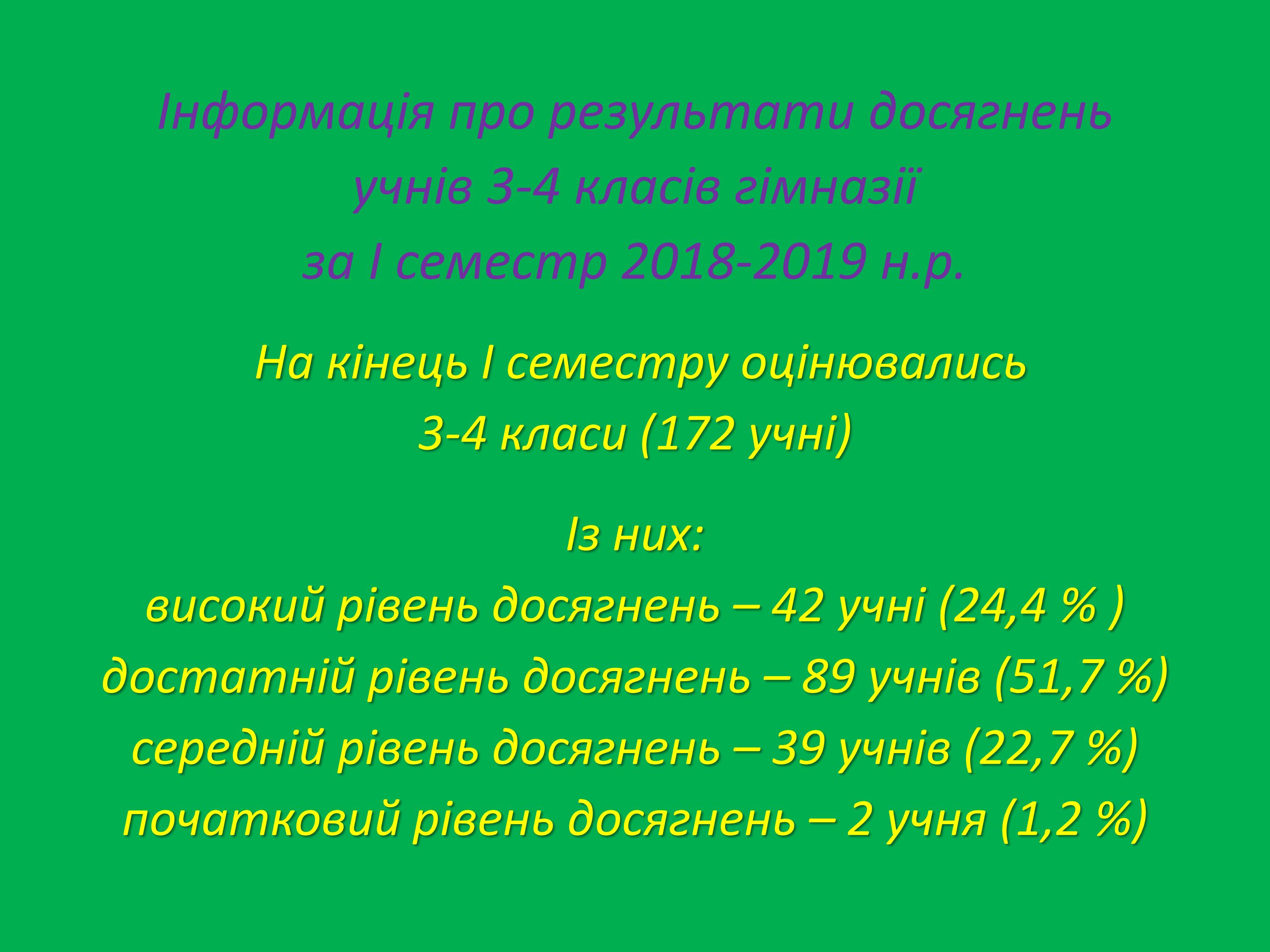 Інформація про результати досягнень учнів 3-4 класів гімназії за І семестр 2018-2019 н.р.

На кінець І семестру оцінювались 3-4 класи (172 учні)

Із них:
високий рівень досягнень – 42 учні (24,4 % )
достатній рівень досягнень – 89 учнів (51,7 %)
середній рівень досягнень – 39 учнів (22,7 %)
початковий рівень досягнень – 2 учня (1,2 %)